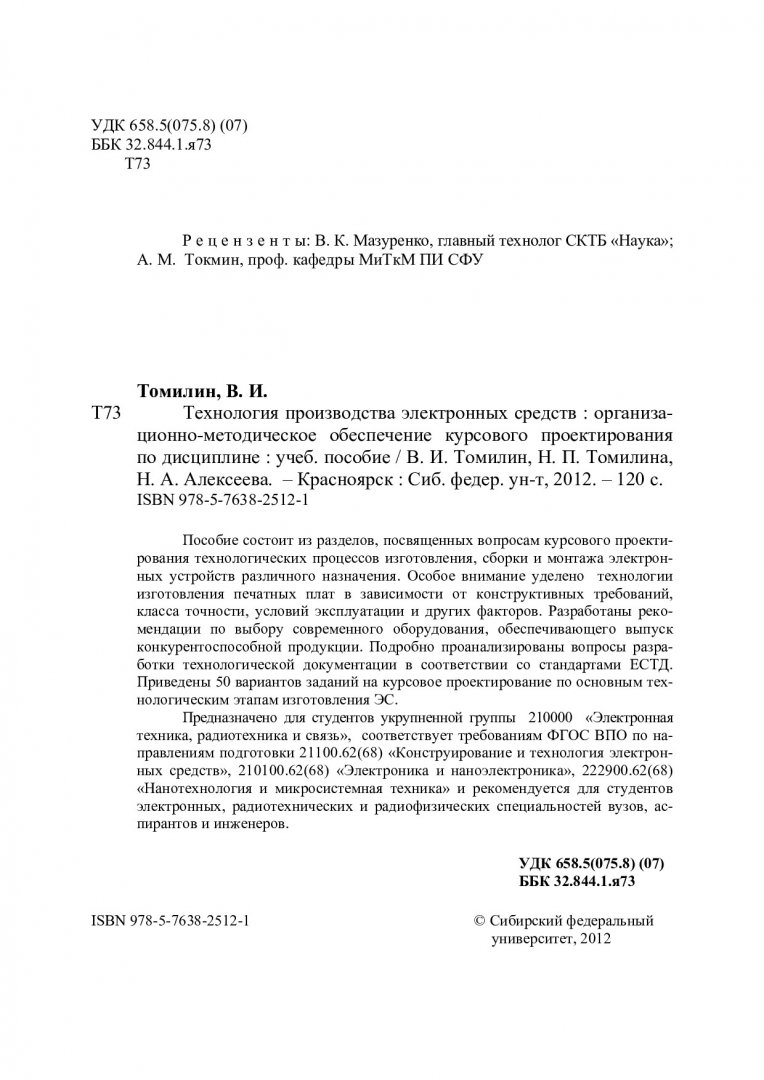 УДК 658.5(075.8) (07)
ББК 32.844.1.я73
Т73

Р е ц е н з е н т ы: В. К. Мазуренко, главный технолог СКТБ «Наука»; А. М. Токмин, проф. кафедры МиТкМ ПИ СФУ

Томилин, В. И.
Т73 Технология производства электронных средств : организационно-методическое обеспечение курсового проектирования по дисциплине : учеб. пособие / В. И. Томилин, Н. П. Томилина, Н. А. Алексеева. – Красноярск : Сиб. федер. ун-т, 2012. – 120 с.
ISBN 978-5-7638-2512-1

Пособие состоит из разделов, посвященных вопросам курсового проектирования технологических процессов изготовления, сборки и монтажа электронных устройств различного назначения. Особое внимание уделено технологии изготовления печатных плат в зависимости от конструктивных требований, класса точности, условий эксплуатации и других факторов. Разработаны рекомендации по выбору современного оборудования, обеспечивающего выпуск конкурентоспособной продукции. Подробно проанализированы вопросы разработки технологической документации в соответствии со стандартами ЕСТД. Приведены 50 вариантов заданий на курсовое проектирование по основным технологическим этапам изготовления ЭС.

Предназначено для студентов укрупненной группы 210000 «Электронная техника, радиотехника и связь», соответствует требованиям ФГОС ВПО по направлениям подготовки 21100.62(68) «Конструирование и технология электронных средств», 210100.62(68) «Электроника и наноэлектроника», 222900.62(68) «Нанотехнология и микросистемная техника» и рекомендуется для студентов электронных, радиотехнических и радиофизических специальностей вузов, аспирантов и инженеров.

УДК 658.5(075.8) (07)
ББК 32.844.1.я73

ISBN 978-5-7638-2512-1

© Сибирский федеральный университет, 2012